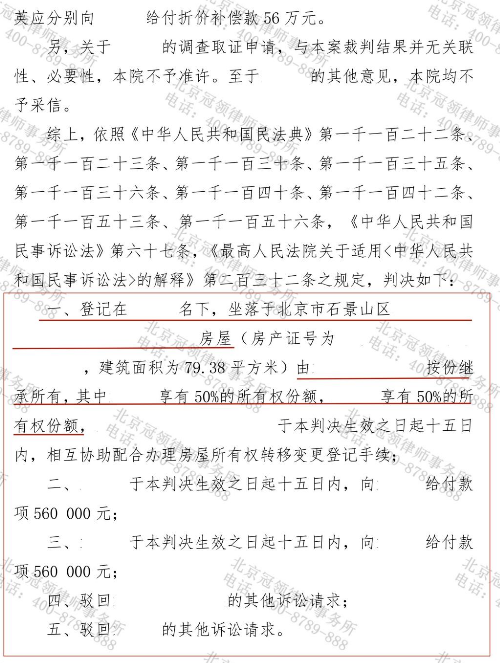 英应分别向　　给付折价补偿款56万元。

另，关于　　的调查取证申请，与本案裁判结果并无关联性、必要性，本院不予准许。至于　　的其他意见，本院均不予采信。

综上，依照《中华人民共和国民法典》第一千一百二十二条、第一千一百二十三条、第一千一百三十条、第一千一百三十五条、第一千一百三十六条、第一千一百四十条、第一千一百四十二条、第一千一百五十三条、第一千一百五十六条，《中华人民共和国民事诉讼法》第六十七条，《最高人民法院关于适用〈中华人民共和国民事诉讼法〉的解释》第二百三十二条之规定，判决如下：

一、登记在　　名下，坐落于北京市石景山区　　房屋（房产证号为　　，建筑面积为79.38平方米）由　　按份继承所有，其中　　享有50%的所有权份额，　　享有50%的所有权份额，　　于本判决生效之日起十五日内，相互协助配合办理房屋所有权转移变更登记手续；

二、　　于本判决生效之日起十五日内，向　　给付款项560 000元；

三、　　于本判决生效之日起十五日内，向　　给付款项560 000元；

四、驳回　　的其他诉讼请求；

五、驳回　　的其他诉讼请求。

北京冠领律师事务所 电话：400-8789-888